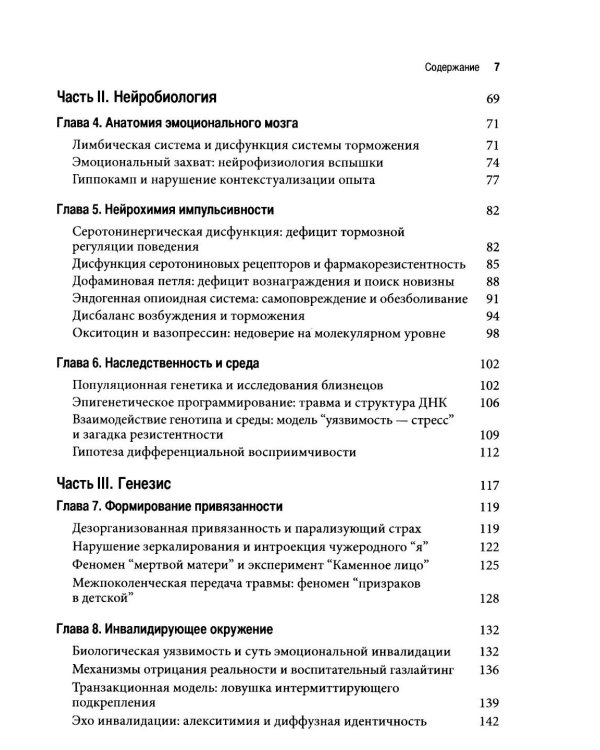 Содержание 7

Часть II. Нейробиология 69

Глава 4. Анатомия эмоционального мозга 71

Лимбическая система и дисфункция системы торможения 71
Эмоциональный захват: нейрофизиология вспышки 74
Гиппокамп и нарушение контекстуализации опыта 77

Глава 5. Нейрохимия импульсивности 82

Серотонинергическая дисфункция: дефицит тормозной регуляции поведения 82
Дисфункция серотониновых рецепторов и фармакорезистентность 85
Дофаминовая петля: дефицит вознаграждения и поиск новизны 88
Эндогенная опиоидная система: самоповреждение и обезболивание 91
Дисбаланс возбуждения и торможения 94
Окситоцин и вазопрессин: недоверие на молекулярном уровне 98

Глава 6. Наследственность и среда 102

Популяционная генетика и исследования близнецов 102
Эпигенетическое программирование: травма и структура ДНК 106
Взаимодействие генотипа и среды: модель "уязвимость — стресс" и загадка резистентности 109
Гипотеза дифференциальной восприимчивости 112

Часть III. Генезис 117

Глава 7. Формирование привязанности 119

Дезорганизованная привязанность и парализующий страх 119
Нарушение зеркалирования и интроекция чужеродного "я" 122
Феномен "мертвой матери" и эксперимент "Каменное лицо" 125
Межпоколенческая передача травмы: феномен "призраков в детской" 128

Глава 8. Инвалидирующее окружение 132

Биологическая уязвимость и суть эмоциональной инвалидации 132
Механизмы отрицания реальности и воспитательный газлайтинг 136
Транзакционная модель: ловушка интермиттирующего подкрепления 139
Эхо инвалидации: алекситимия и диффузная идентичность 142